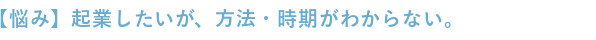 【悩み】起業したいが、方法・時期がわからない。